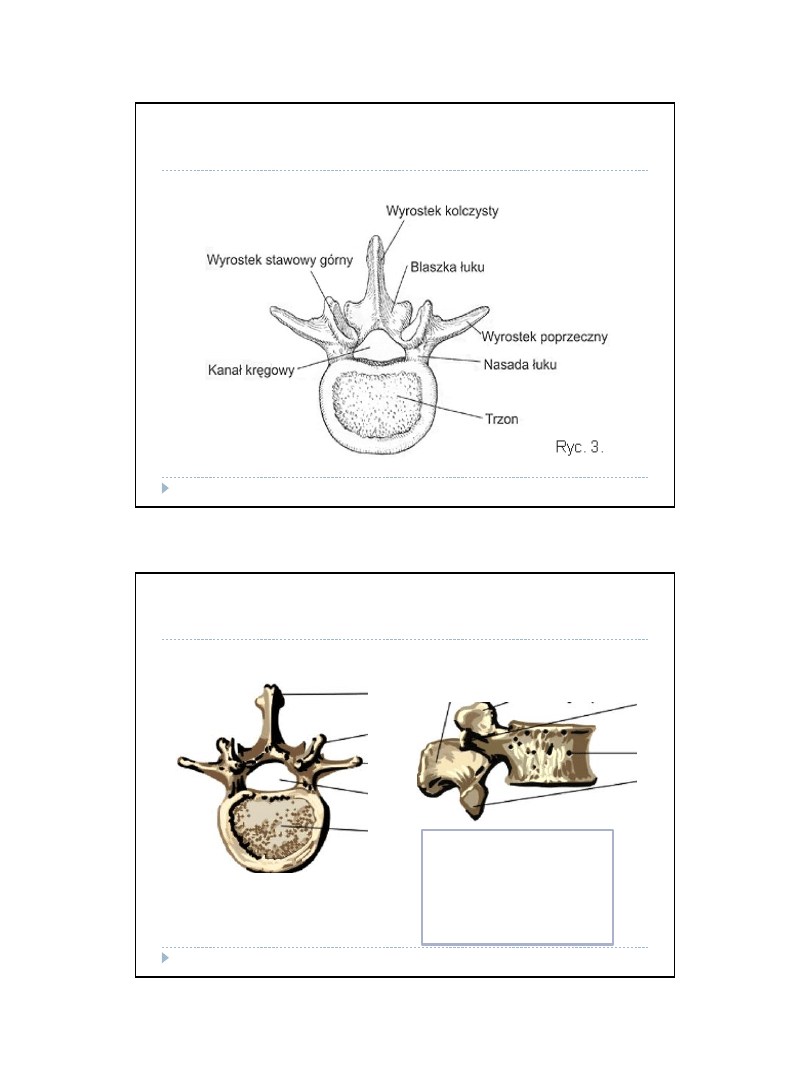 Wyrostek kolczysty
Wyrostek stawowy górny
Blaszka łuku
Wyrostek poprzeczny
Kanał kręgowy
Nasada łuku
Trzon
Ryc. 3.